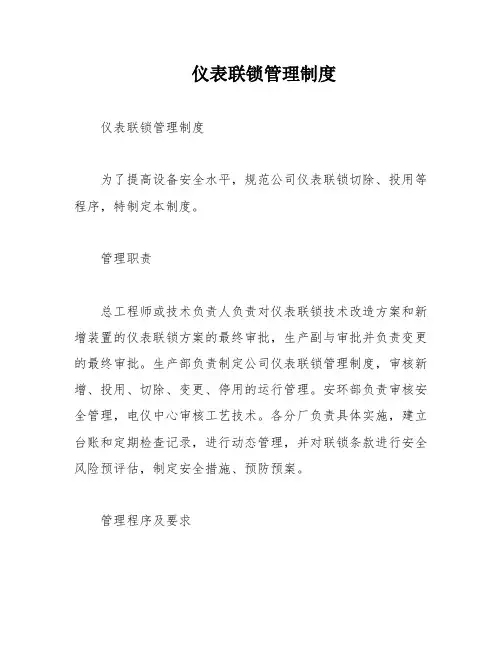 仪表联锁管理制度

仪表联锁管理制度

为了提高设备安全水平，规范公司仪表联锁切除、投用等程序，特制定本制度。

管理职责

总工程师或技术负责人负责对仪表联锁技术改造方案和新增装置的仪表联锁方案的最终审批，生产副与审批并负责变更的最终审批。生产部负责制定公司仪表联锁管理制度，审核新增、投用、切除、变更、停用的运行管理。安环部负责审核安全管理，电仪中心审核工艺技术。各分厂负责具体实施，建立台账和定期检查记录，进行动态管理，并对联锁条款进行安全风险预评估，制定安全措施、预防预案。

管理程序及要求